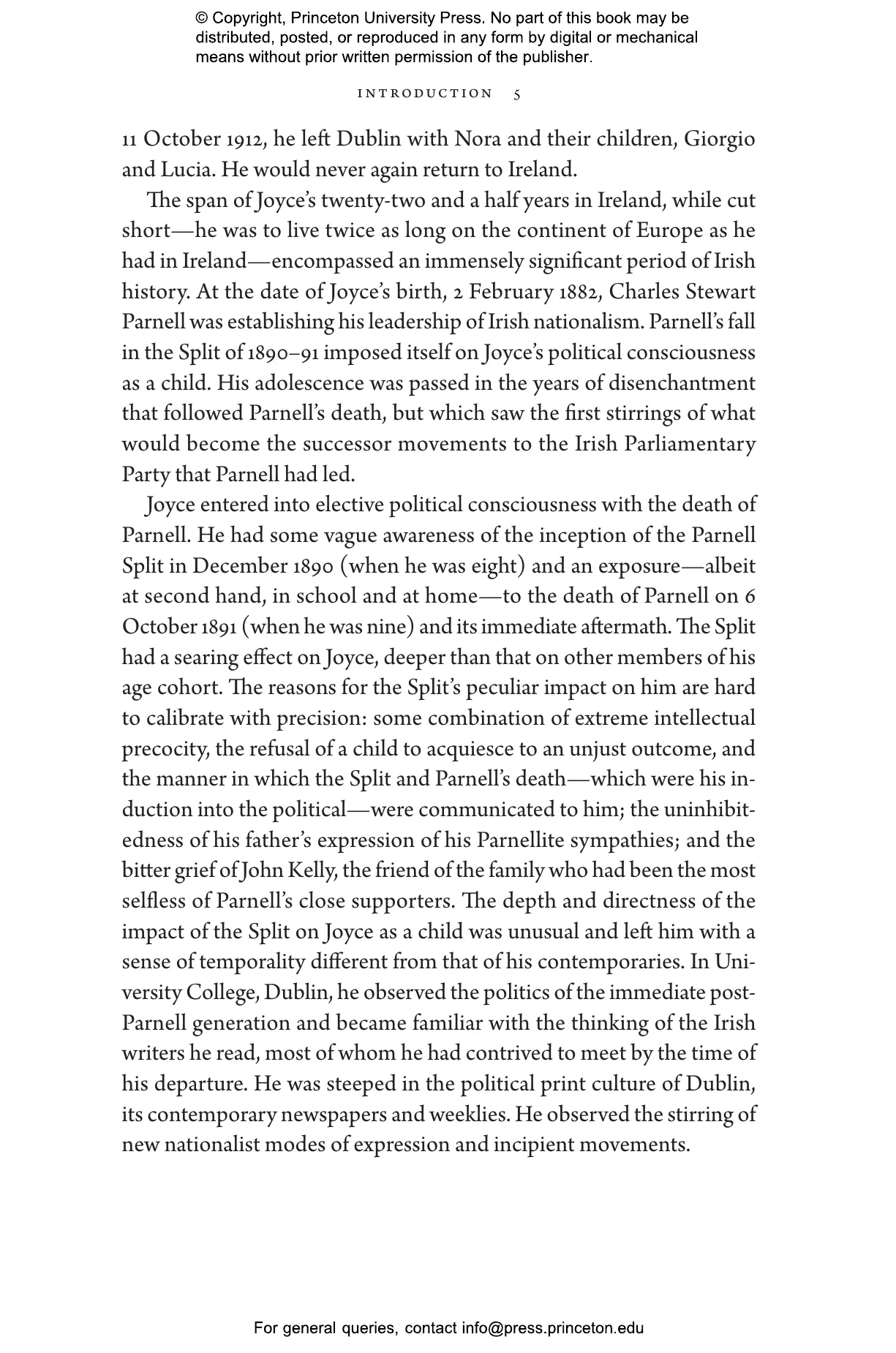 © Copyright, Princeton University Press. No part of this book may be distributed, posted, or reproduced in any form by digital or mechanical means without prior written permission of the publisher.

INTRODUCTION 5

11 October 1912, he left Dublin with Nora and their children, Giorgio and Lucia. He would never again return to Ireland.

The span of Joyce's twenty-two and a half years in Ireland, while cut short—he was to live twice as long on the continent of Europe as he had in Ireland—encompassed an immensely significant period of Irish history. At the date of Joyce's birth, 2 February 1882, Charles Stewart Parnell was establishing his leadership of Irish nationalism. Parnell's fall in the Split of 1890–91 imposed itself on Joyce's political consciousness as a child. His adolescence was passed in the years of disenchantment that followed Parnell's death, but which saw the first stirrings of what would become the successor movements to the Irish Parliamentary Party that Parnell had led.

Joyce entered into elective political consciousness with the death of Parnell. He had some vague awareness of the inception of the Parnell Split in December 1890 (when he was eight) and an exposure—albeit at second hand, in school and at home—to the death of Parnell on 6 October 1891 (when he was nine) and its immediate aftermath. The Split had a searing effect on Joyce, deeper than that on other members of his age cohort. The reasons for the Split's peculiar impact on him are hard to calibrate with precision: some combination of extreme intellectual precocity, the refusal of a child to acquiesce to an unjust outcome, and the manner in which the Split and Parnell's death—which were his induction into the political—were communicated to him; the uninhibitedness of his father's expression of his Parnellite sympathies; and the bitter grief of John Kelly, the friend of the family who had been the most selfless of Parnell's close supporters. The depth and directness of the impact of the Split on Joyce as a child was unusual and left him with a sense of temporality different from that of his contemporaries. In University College, Dublin, he observed the politics of the immediate post-Parnell generation and became familiar with the thinking of the Irish writers he read, most of whom he had contrived to meet by the time of his departure. He was steeped in the political print culture of Dublin, its contemporary newspapers and weeklies. He observed the stirring of new nationalist modes of expression and incipient movements.

For general queries, contact info@press.princeton.edu